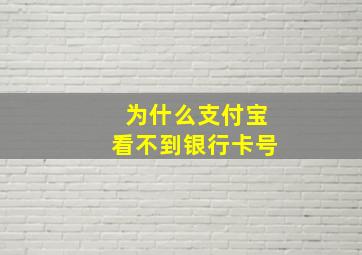 为什么支付宝
看不到银行卡号